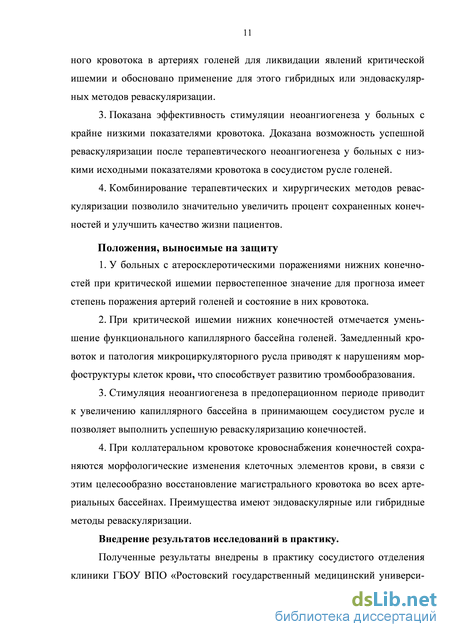 11

ного кровотока в артериях голеней для ликвидации явлений критической ишемии и обосновано применение для этого гибридных или эндоваскулярных методов реваскуляризации.

3. Показана эффективность стимуляции неоангиогенеза у больных с крайне низкими показателями кровотока. Доказана возможность успешной реваскуляризации после терапевтического неоангиогенеза у больных с низкими исходными показателями кровотока в сосудистом русле голеней.

4. Комбинирование терапевтических и хирургических методов реваскуляризации позволило значительно увеличить процент сохраненных конечностей и улучшить качество жизни пациентов.

Положения, выносимые на защиту

1. У больных с атеросклеротическими поражениями нижних конечностей при критической ишемии первостепенное значение для прогноза имеет степень поражения артерий голеней и состояние в них кровотока.

2. При критической ишемии нижних конечностей отмечается уменьшение функционального капиллярного бассейна голеней. Замедленный кровоток и патология микроциркуляторного русла приводят к нарушениям морфоструктуры клеток крови, что способствует развитию тромбообразования.

3. Стимуляция неоангиогенеза в предоперационном периоде приводит к увеличению капиллярного бассейна в принимающем сосудистом русле и позволяет выполнить успешную реваскуляризацию конечностей.

4. При коллатеральном кровотоке кровоснабжения конечностей сохраняются морфологические изменения клеточных элементов крови, в связи с этим целесообразно восстановление магистрального кровотока во всех артериальных бассейнах. Преимущества имеют эндоваскулярные или гибридные методы реваскуляризации.

Внедрение результатов исследований в практику.

Полученные результаты внедрены в практику сосудистого отделения клиники ГБОУ ВПО «Ростовский государственный медицинский универси-

dsLib.net
библиотека диссертаций